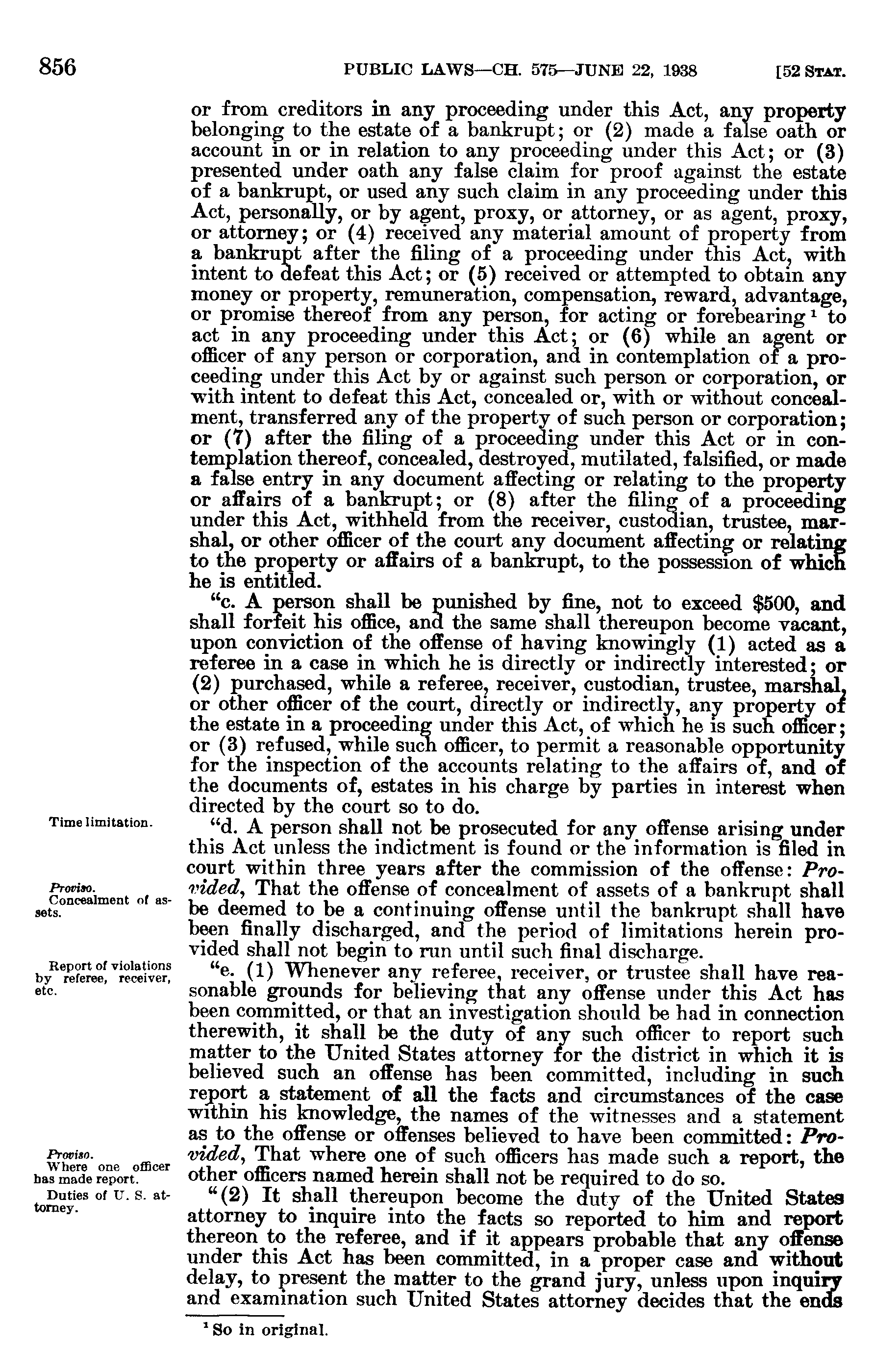 856 PUBLIC LAWS—CH. 575—JUNE 22, 1938 [52 STAT.

or from creditors in any proceeding under this Act, any property belonging to the estate of a bankrupt; or (2) made a false oath or account in or in relation to any proceeding under this Act; or (3) presented under oath any false claim for proof against the estate of a bankrupt, or used any such claim in any proceeding under this Act, personally, or by agent, proxy, or attorney, or as agent, proxy, or attorney; or (4) received any material amount of property from a bankrupt after the filing of a proceeding under this Act, with intent to defeat this Act; or (5) received or attempted to obtain any money or property, remuneration, compensation, reward, advantage, or promise thereof from any person, for acting or forebearing $^1$ to act in any proceeding under this Act; or (6) while an agent or officer of any person or corporation, and in contemplation of a proceeding under this Act by or against such person or corporation, or with intent to defeat this Act, concealed or, with or without concealment, transferred any of the property of such person or corporation; or (7) after the filing of a proceeding under this Act or in contemplation thereof, concealed, destroyed, mutilated, falsified, or made a false entry in any document affecting or relating to the property or affairs of a bankrupt; or (8) after the filing of a proceeding under this Act, withheld from the receiver, custodian, trustee, marshal, or other officer of the court any document affecting or relating to the property or affairs of a bankrupt, to the possession of which he is entitled.

"c. A person shall be punished by fine, not to exceed $500, and shall forfeit his office, and the same shall thereupon become vacant, upon conviction of the offense of having knowingly (1) acted as a referee in a case in which he is directly or indirectly interested; or (2) purchased, while a referee, receiver, custodian, trustee, marshal, or other officer of the court, directly or indirectly, any property of the estate in a proceeding under this Act, of which he is such officer; or (3) refused, while such officer, to permit a reasonable opportunity for the inspection of the accounts relating to the affairs of, and of the documents of, estates in his charge by parties in interest when directed by the court so to do.

Time limitation.

"d. A person shall not be prosecuted for any offense arising under this Act unless the indictment is found or the information is filed in court within three years after the commission of the offense: Provided, That the offense of concealment of assets of a bankrupt shall be deemed to be a continuing offense until the bankrupt shall have been finally discharged, and the period of limitations herein provided shall not begin to run until such final discharge.

Proviso. Concealment of assets.

Report of violations by referee, receiver, etc.

"e. (1) Whenever any referee, receiver, or trustee shall have reasonable grounds for believing that any offense under this Act has been committed, or that an investigation should be had in connection therewith, it shall be the duty of any such officer to report such matter to the United States attorney for the district in which it is believed such an offense has been committed, including in such report a statement of all the facts and circumstances of the case within his knowledge, the names of the witnesses and a statement as to the offense or offenses believed to have been committed: Provided, That where one of such officers has made such a report, the other officers named herein shall not be required to do so.

Proviso. Where one officer has made report.

Duties of U. S. attorney.

"(2) It shall thereupon become the duty of the United States attorney to inquire into the facts so reported to him and report thereon to the referee, and if it appears probable that any offense under this Act has been committed, in a proper case and without delay, to present the matter to the grand jury, unless upon inquiry and examination such United States attorney decides that the ends

$^1$ So in original.